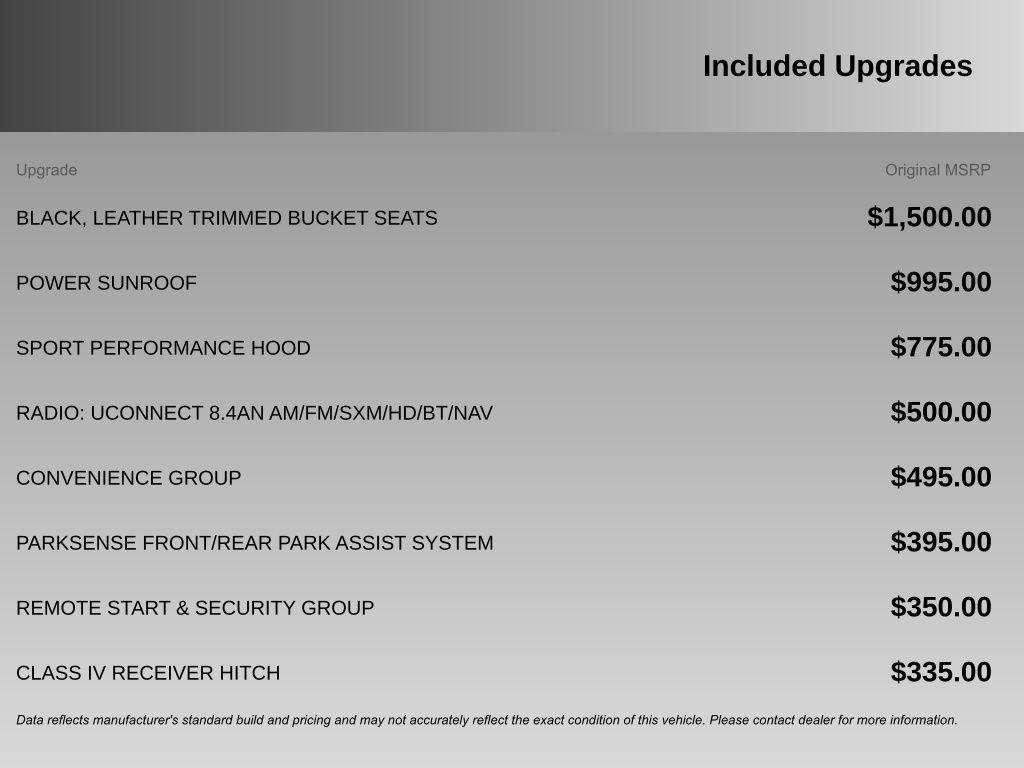 Included Upgrades

| Upgrade | Original MSRP |
|---|---|
| BLACK, LEATHER TRIMMED BUCKET SEATS | \$1,500.00 |
| POWER SUNROOF | \$995.00 |
| SPORT PERFORMANCE HOOD | \$775.00 |
| RADIO: UCONNECT 8.4AN AM/FM/SXM/HD/BT/NAV | \$500.00 |
| CONVENIENCE GROUP | \$495.00 |
| PARKSENSE FRONT/REAR PARK ASSIST SYSTEM | \$395.00 |
| REMOTE START & SECURITY GROUP | \$350.00 |
| CLASS IV RECEIVER HITCH | \$335.00 |

Data reflects manufacturer's standard build and pricing and may not accurately reflect the exact condition of this vehicle. Please contact dealer for more information.